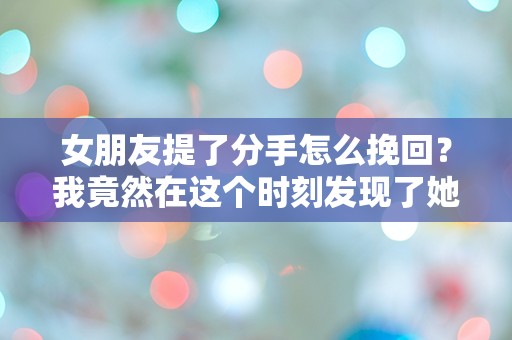 女朋友提了分手怎么挽回？
我竟然在这个时刻发现了她